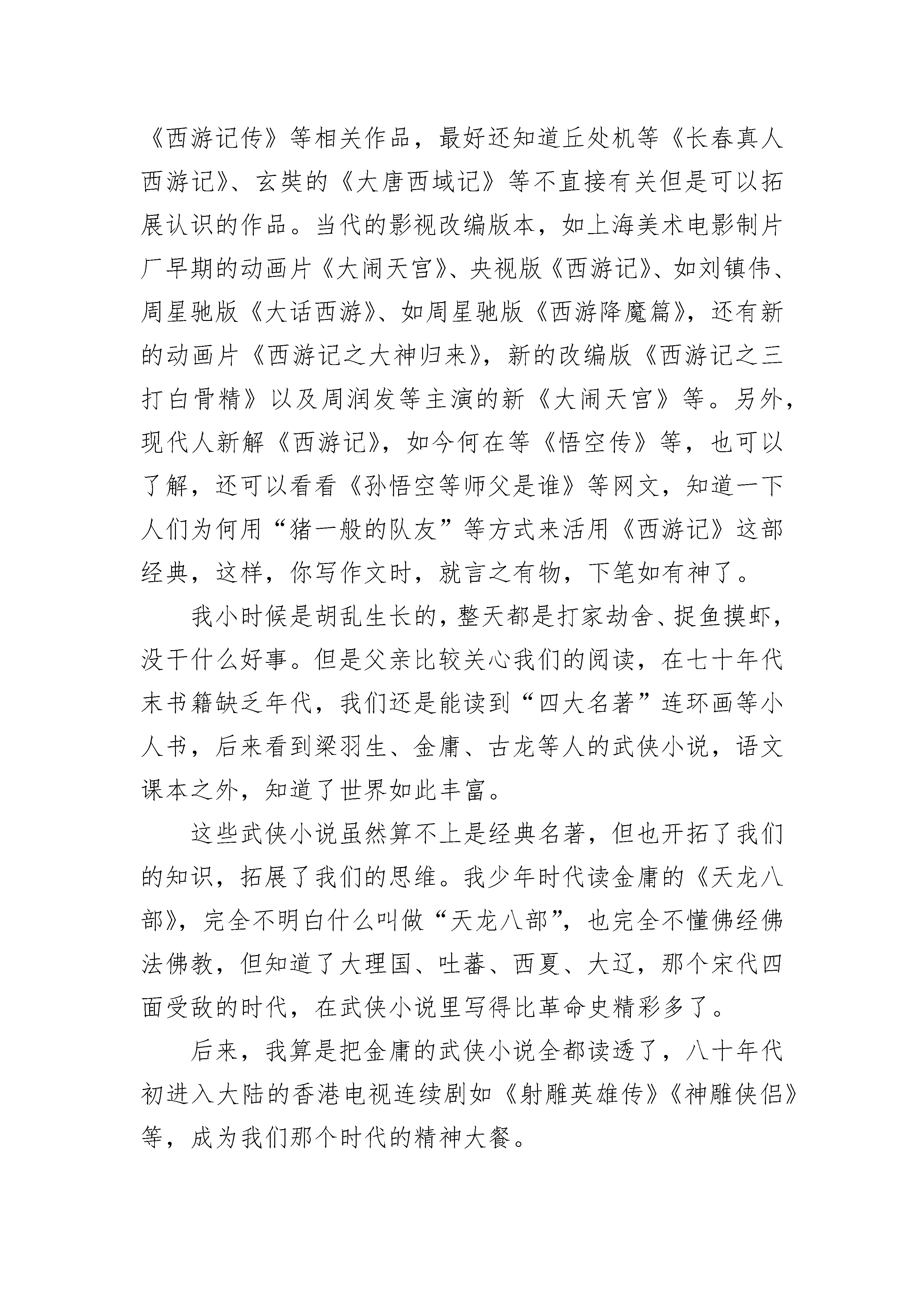 《西游记传》等相关作品，最好还知道丘处机等《长春真人西游记》、玄奘的《大唐西域记》等不直接有关但是可以拓展认识的作品。当代的影视改编版本，如上海美术电影制片厂早期的动画片《大闹天宫》、央视版《西游记》、如刘镇伟、周星驰版《大话西游》、如周星驰版《西游降魔篇》，还有新的动画片《西游记之大神归来》，新的改编版《西游记之三打白骨精》以及周润发等主演的新《大闹天宫》等。另外，现代人新解《西游记》，如今何在等《悟空传》等，也可以了解，还可以看看《孙悟空等师父是谁》等网文，知道一下人们为何用“猪一般的队友”等方式来活用《西游记》这部经典，这样，你写作文时，就言之有物，下笔如有神了。

我小时候是胡乱生长的，整天都是打家劫舍、捉鱼摸虾，没干什么好事。但是父亲比较关心我们的阅读，在七十年代末书籍缺乏年代，我们还是能读到“四大名著”连环画等小人书，后来看到梁羽生、金庸、古龙等人的武侠小说，语文课本之外，知道了世界如此丰富。

这些武侠小说虽然算不上是经典名著，但也开拓了我们的知识，拓展了我们的思维。我少年时代读金庸的《天龙八部》，完全不明白什么叫做“天龙八部”，也完全不懂佛经佛法佛教，但知道了大理国、吐蕃、西夏、大辽，那个宋代四面受敌的时代，在武侠小说里写得比革命史精彩多了。

后来，我算是把金庸的武侠小说全都读透了，八十年代初进入大陆的香港电视连续剧如《射雕英雄传》《神雕侠侣》等，成为我们那个时代的精神大餐。